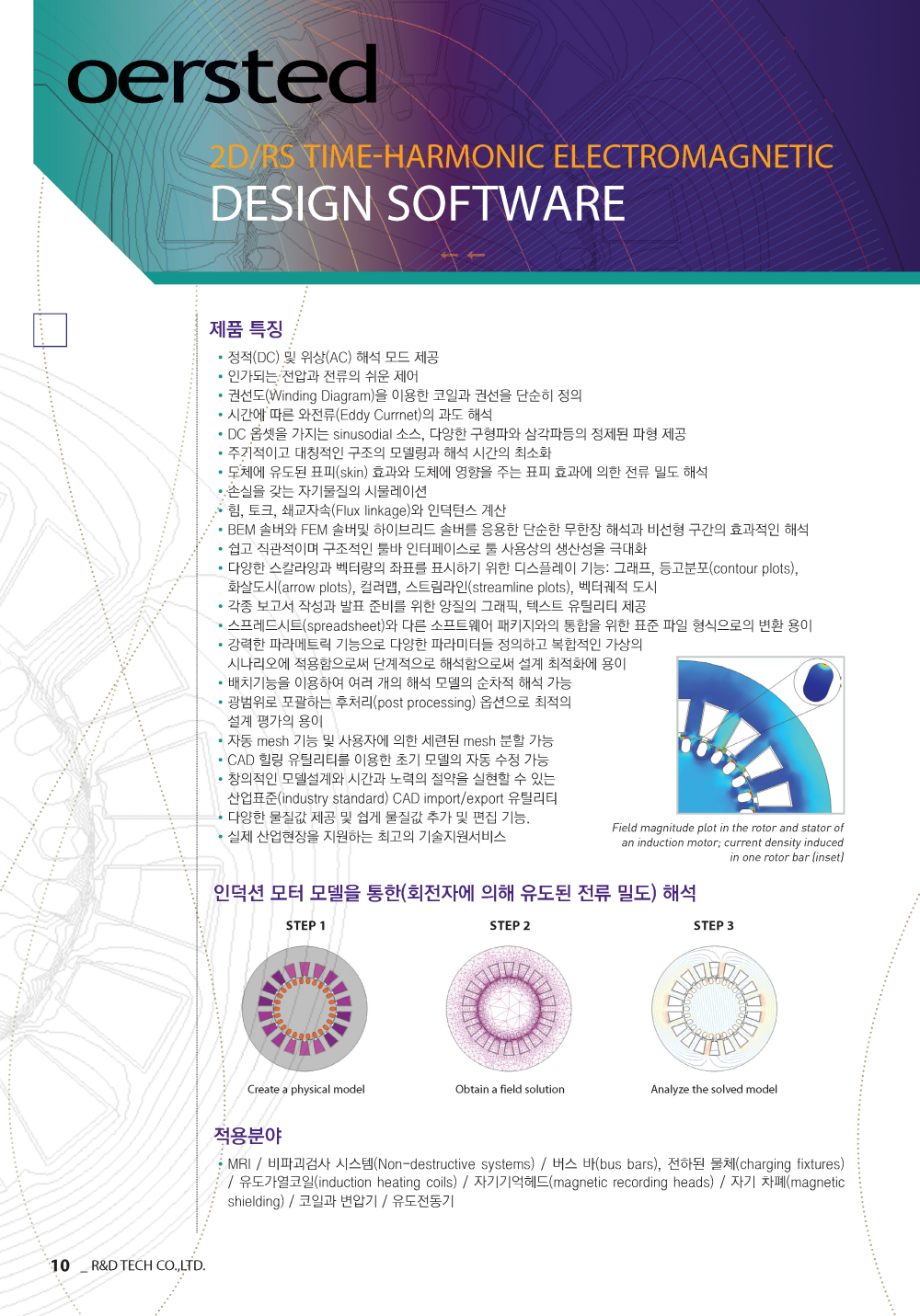 oersted

2D/RS TIME-HARMONIC ELECTROMAGNETIC
DESIGN SOFTWARE

제품 특징

• 정적(DC) 및 위상(AC) 해석 모드 제공
• 인가되는 전압과 전류의 쉬운 제어
• 권선도(Winding Diagram)을 이용한 코일과 권선을 단순히 정의
• 시간에 따른 와전류(Eddy Currnet)의 과도 해석
• DC 옵셋을 가지는 sinusodial 소스, 다양한 구형파와 삼각파등의 정제된 파형 제공
• 주기적이고 대칭적인 구조의 모델링과 해석 시간의 최소화
• 도체에 유도된 표피(skin) 효과와 도체에 영향을 주는 표피 효과에 의한 전류 밀도 해석
• 손실을 갖는 자기물질의 시뮬레이션
• 힘, 토크, 쇄교자속(Flux linkage)와 인덕턴스 계산
• BEM 솔버와 FEM 솔버및 하이브리드 솔버를 응용한 단순한 무한장 해석과 비선형 구간의 효과적인 해석
• 쉽고 직관적이며 구조적인 툴바 인터페이스로 툴 사용상의 생산성을 극대화
• 다양한 스칼라양과 벡터량의 좌표를 표시하기 위한 디스플레이 기능: 그래프, 등고분포(contour plots), 화살도시(arrow plots), 컬러맵, 스트림라인(streamline plots), 벡터궤적 도시
• 각종 보고서 작성과 발표 준비를 위한 양질의 그래픽, 텍스트 유틸리티 제공
• 스프레드시트(spreadsheet)와 다른 소프트웨어 패키지와의 통합을 위한 표준 파일 형식으로의 변환 용이
• 강력한 파라메트릭 기능으로 다양한 파라미터들 정의하고 복합적인 가상의 시나리오에 적용함으로써 단계적으로 해석함으로써 설계 최적화에 용이
• 배치기능을 이용하여 여러 개의 해석 모델의 순차적 해석 가능
• 광범위로 포괄하는 후처리(post processing) 옵션으로 최적의 설계 평가의 용이
• 자동 mesh 기능 및 사용자에 의한 세련된 mesh 분할 가능
• CAD 힐링 유틸리티를 이용한 초기 모델의 자동 수정 가능
• 창의적인 모델설계와 시간과 노력의 절약을 실현할 수 있는 산업표준(industry standard) CAD import/export 유틸리티
• 다양한 물질값 제공 및 쉽게 물질값 추가 및 편집 기능.
• 실제 산업현장을 지원하는 최고의 기술지원서비스

Field magnitude plot in the rotor and stator of an induction motor; current density induced in one rotor bar (inset)

인덕션 모터 모델을 통한(회전자에 의해 유도된 전류 밀도) 해석

STEP 1
Create a physical model

STEP 2
Obtain a field solution

STEP 3
Analyze the solved model

적용분야

• MRI / 비파괴검사 시스템(Non-destructive systems) / 버스 바(bus bars), 전하된 물체(charging fixtures) / 유도가열코일(induction heating coils) / 자기기억헤드(magnetic recording heads) / 자기 차폐(magnetic shielding) / 코일과 변압기 / 유도전동기

10 _ R&D TECH CO.,LTD.